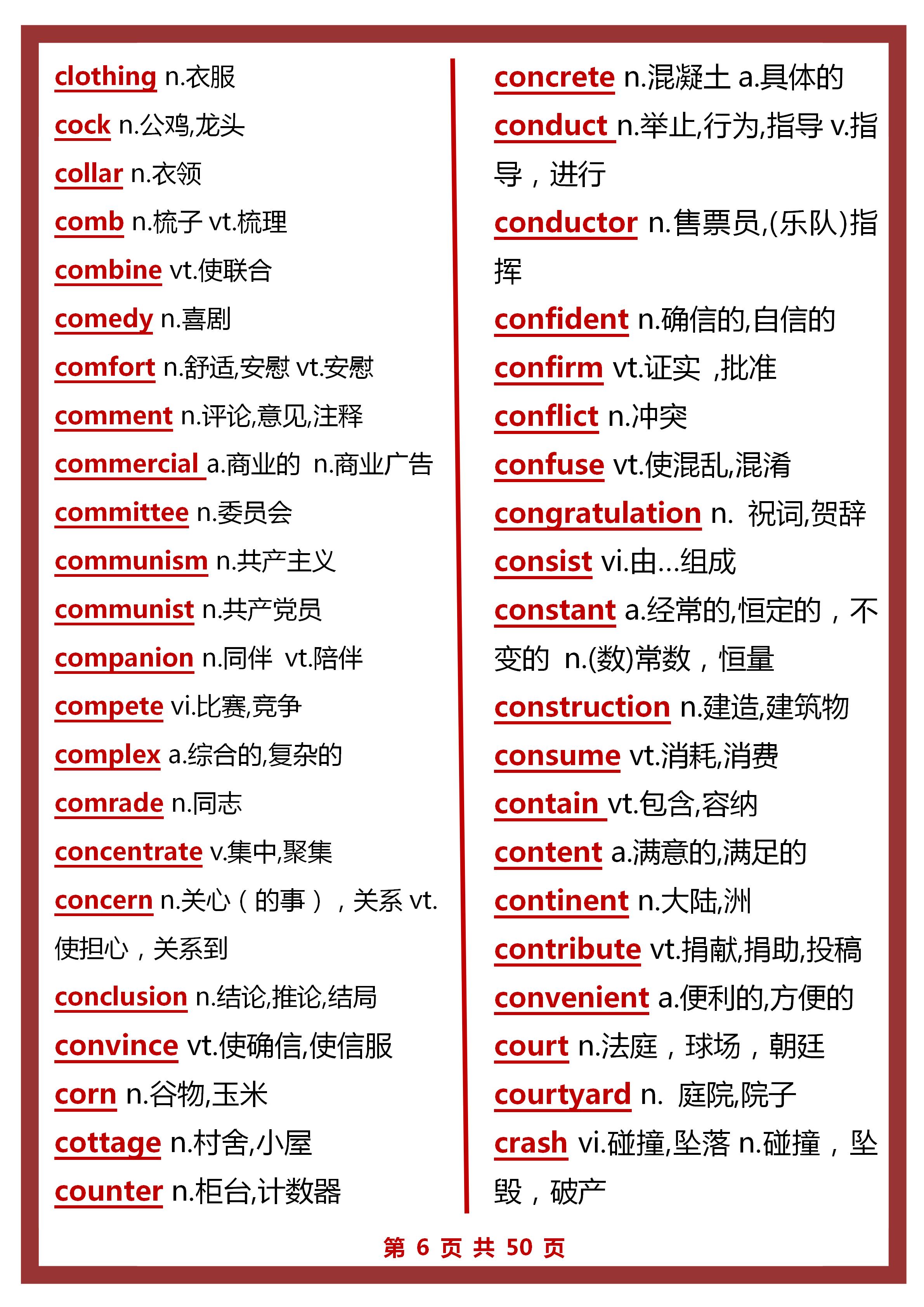 clothing n.衣服

cock n.公鸡,龙头

collar n.衣领

comb n.梳子 vt.梳理

combine vt.使联合

comedy n.喜剧

comfort n.舒适,安慰 vt.安慰

comment n.评论,意见,注释

commercial a.商业的 n.商业广告

committee n.委员会

communism n.共产主义

communist n.共产党员

companion n.同伴 vt.陪伴

compete vi.比赛,竞争

complex a.综合的,复杂的

comrade n.同志

concentrate v.集中,聚集

concern n.关心（的事），关系 vt.使担心，关系到

conclusion n.结论,推论,结局

convince vt.使确信,使信服

corn n.谷物,玉米

cottage n.村舍,小屋

counter n.柜台,计数器

concrete n.混凝土 a.具体的

conduct n.举止,行为,指导 v.指导，进行

conductor n.售票员,(乐队)指挥

confident n.确信的,自信的

confirm vt.证实 ,批准

conflict n.冲突

confuse vt.使混乱,混淆

congratulation n. 祝词,贺辞

consist vi.由...组成

constant a.经常的,恒定的，不变的 n.(数)常数，恒量

construction n.建造,建筑物

consume vt.消耗,消费

contain vt.包含,容纳

content a.满意的,满足的

continent n.大陆,洲

contribute vt.捐献,捐助,投稿

convenient a.便利的,方便的

court n.法庭，球场，朝廷

courtyard n. 庭院,院子

crash vi.碰撞,坠落 n.碰撞，坠毁，破产

第 6 页 共 50 页